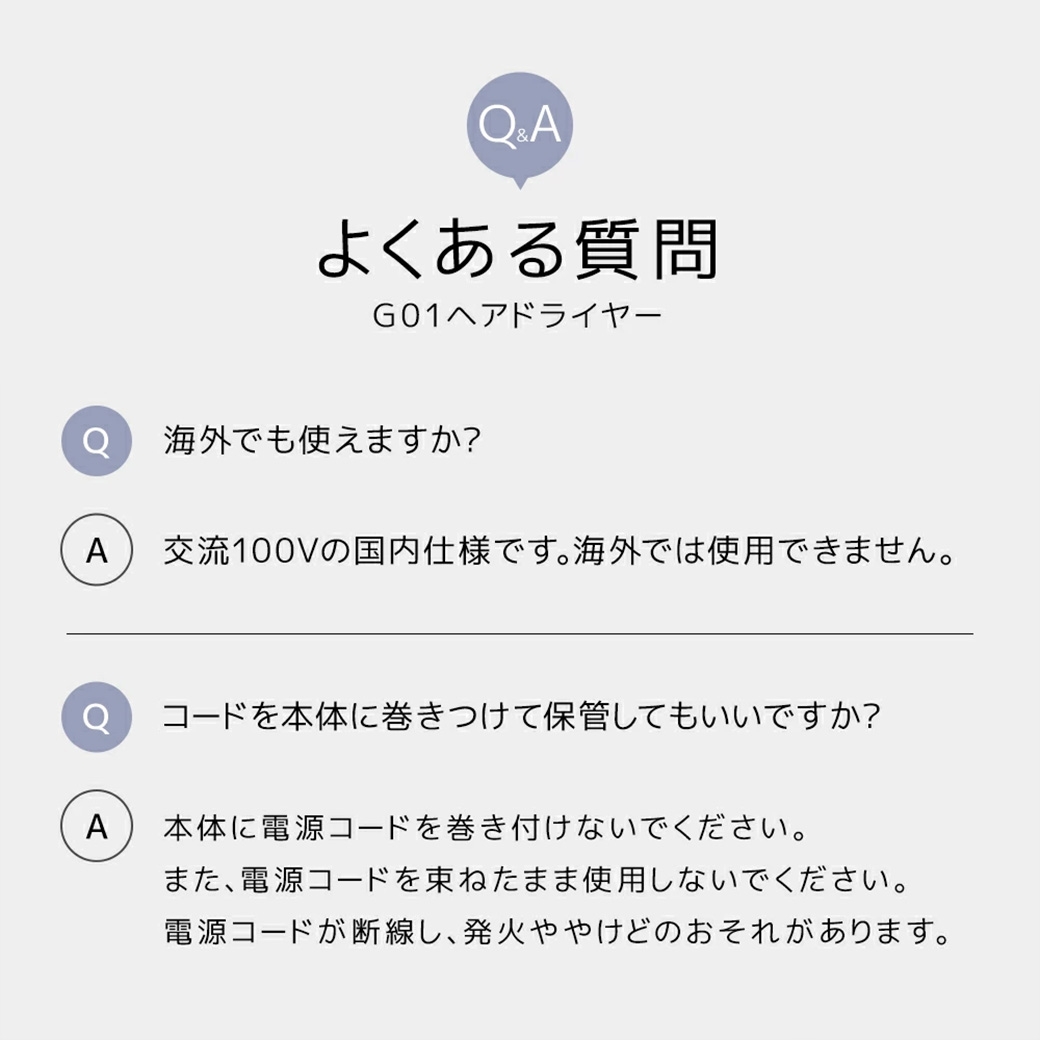 Q&A

よくある質問

G01ヘアドライヤー

Q 海外でも使えますか?

A 交流100Vの国内仕様です。海外では使用できません。

Q コードを本体に巻きつけて保管してもいいですか?

A 本体に電源コードを巻き付けないでください。
また、電源コードを束ねたまま使用しないでください。
電源コードが断線し、発火ややけどのおそれがあります。